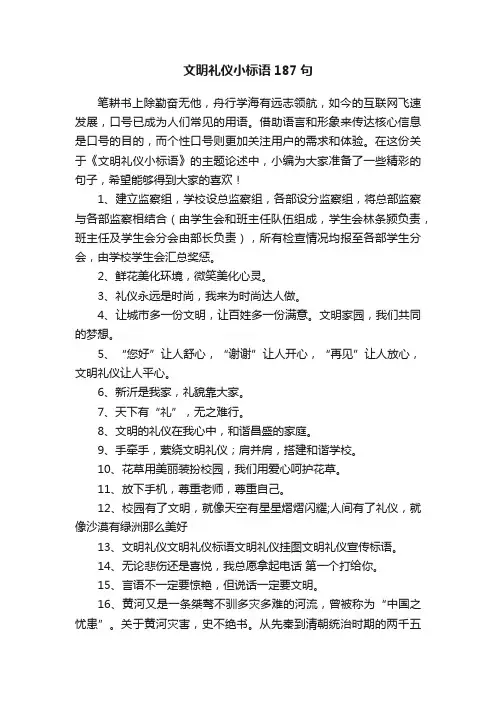 文明礼仪小标语 187 句

笔耕书上除勤奋无他，舟行学海有远志领航，如今的互联网飞速发展，口号已成为人们常见的用语。借助语言和形象来传达核心信息是口号的目的，而个性口号则更加关注用户的需求和体验。在这份关于《文明礼仪小标语》的主题论述中，小编为大家准备了一些精彩的句子，希望能够得到大家的喜欢！

1、建立监察组，学校设总监察组，各部设分监察组，将总部监察与各部监察相结合（由学生会和班主任队伍组成，学生会林条颍负责，班主任及学生会分会由部长负责），所有检查情况均报至各部学生分会，由学校学生会汇总奖惩。

2、鲜花美化环境，微笑美化心灵。

3、礼仪永远是时尚，我来为时尚达人做。

4、让城市多一份文明，让百姓多一份满意。文明家园，我们共同的梦想。

5、“您好”让人舒心，“谢谢”让人开心，“再见”让人放心，文明礼仪让人平心。

6、新沂是我家，礼貌靠大家。

7、天下有“礼”，无之难行。

8、文明的礼仪在我心中，和谐昌盛的家庭。

9、手牵手，萦绕文明礼仪；肩并肩，搭建和谐学校。

10、花草用美丽装扮校园，我们用爱心呵护花草。

11、放下手机，尊重老师，尊重自己。

12、校园有了文明，就像天空有星星熠熠闪耀;人间有了礼仪，就像沙漠有绿洲那么美好

13、文明礼仪文明礼仪标语文明礼仪挂图文明礼仪宣传标语。

14、无论悲伤还是喜悦，我总愿拿起电话 第一个打给你。

15、言语不一定要惊艳，但说话一定要文明。

16、黄河又是一条桀骜不驯多灾多难的河流，曾被称为“中国之忧患”。关于黄河灾害，史不绝书。从先秦到清朝统治时期的两千五